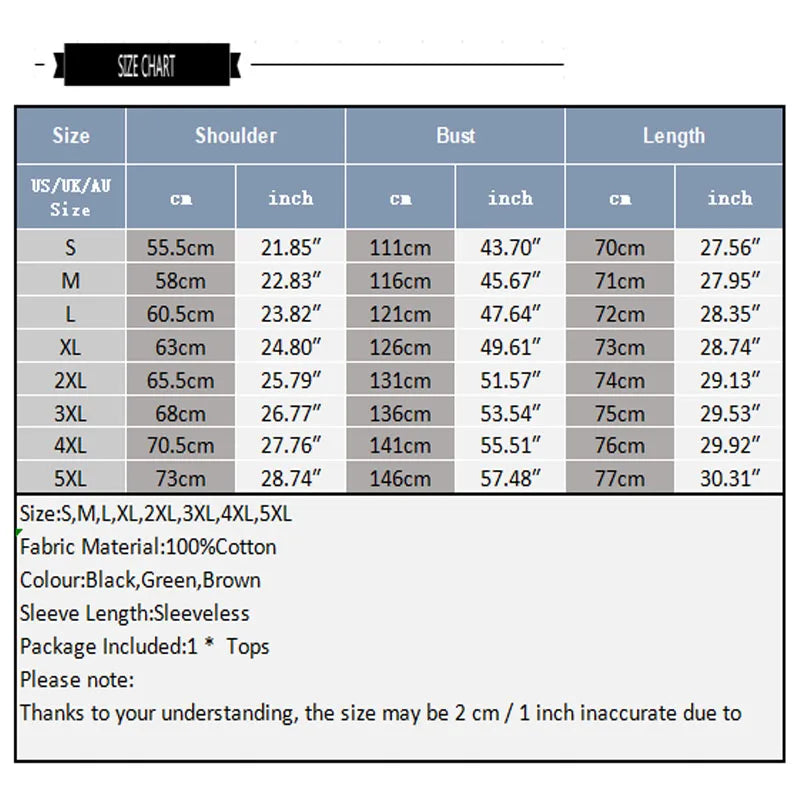 SIZE CHART

| Size | Shoulder | | Bust | | Length | |
|---|---|---|---|---|---|---|
| US/UK/AU Size | cm | inch | cm | inch | cm | inch |
| S | 55.5cm | 21.85″ | 111cm | 43.70″ | 70cm | 27.56″ |
| M | 58cm | 22.83″ | 116cm | 45.67″ | 71cm | 27.95″ |
| L | 60.5cm | 23.82″ | 121cm | 47.64″ | 72cm | 28.35″ |
| XL | 63cm | 24.80″ | 126cm | 49.61″ | 73cm | 28.74″ |
| 2XL | 65.5cm | 25.79″ | 131cm | 51.57″ | 74cm | 29.13″ |
| 3XL | 68cm | 26.77″ | 136cm | 53.54″ | 75cm | 29.53″ |
| 4XL | 70.5cm | 27.76″ | 141cm | 55.51″ | 76cm | 29.92″ |
| 5XL | 73cm | 28.74″ | 146cm | 57.48″ | 77cm | 30.31″ |

Size:S,M,L,XL,2XL,3XL,4XL,5XL
Fabric Material:100%Cotton
Colour:Black,Green,Brown
Sleeve Length:Sleeveless
Package Included:1 * Tops
Please note:
Thanks to your understanding, the size may be 2 cm / 1 inch inaccurate due to